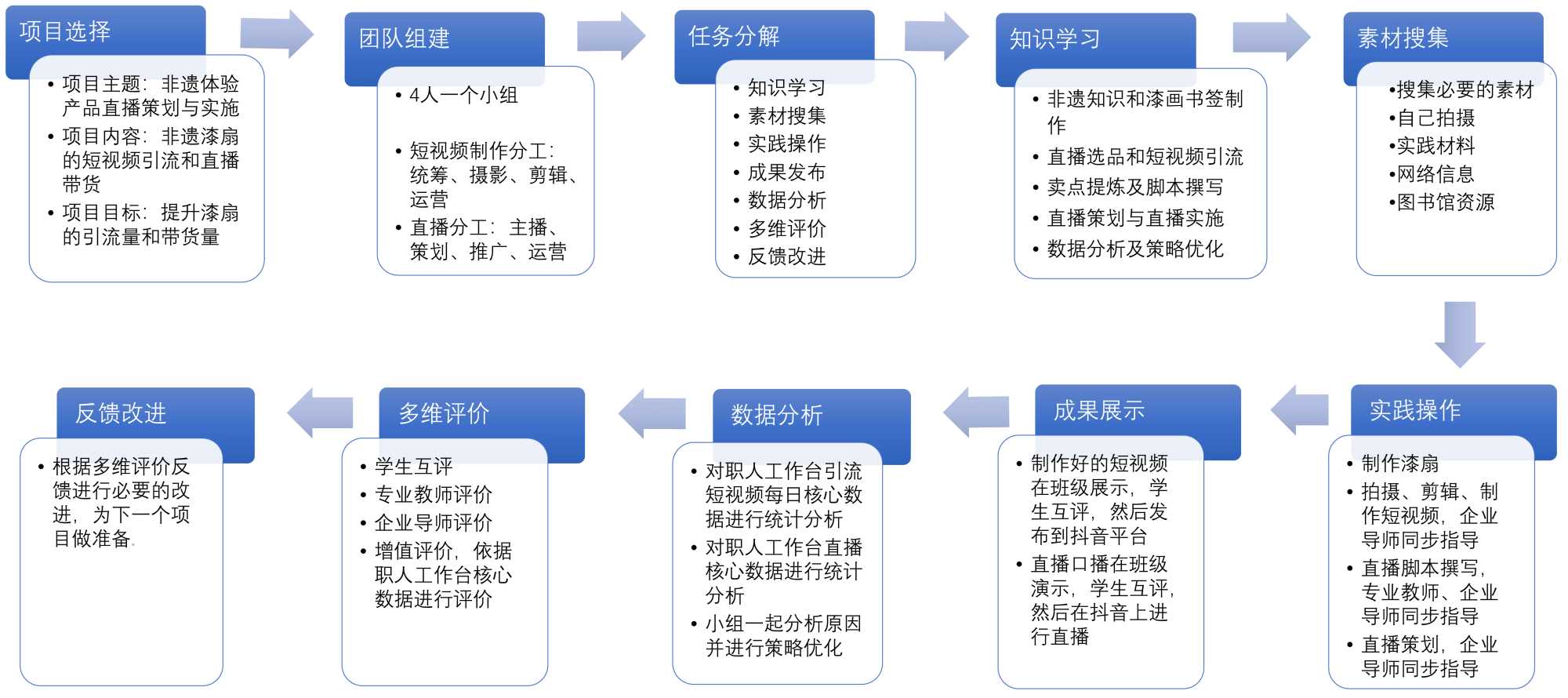 项目选择

• 项目主题：非遗体验产品直播策划与实施
• 项目内容：非遗漆扇的短视频引流和直播带货
• 项目目标：提升漆扇的引流量和带货量

团队组建

• 4人一个小组
• 短视频制作分工：统筹、摄影、剪辑、运营
• 直播分工：主播、策划、推广、运营

任务分解

• 知识学习
• 素材搜集
• 实践操作
• 成果发布
• 数据分析
• 多维评价
• 反馈改进

知识学习

• 非遗知识和漆画书签制作
• 直播选品和短视频引流
• 卖点提炼及脚本撰写
• 直播策划与直播实施
• 数据分析及策略优化

素材搜集

•搜集必要的素材
•自己拍摄
•实践材料
•网络信息
•图书馆资源

实践操作

• 制作漆扇
• 拍摄、剪辑、制作短视频，企业导师同步指导
• 直播脚本撰写，专业教师、企业导师同步指导
• 直播策划，企业导师同步指导

成果展示

• 制作好的短视频在班级展示，学生互评，然后发布到抖音平台
• 直播口播在班级演示，学生互评，然后在抖音上进行直播

数据分析

• 对职人工作台引流短视频每日核心数据进行统计分析
• 对职人工作台直播核心数据进行统计分析
• 小组一起分析原因并进行策略优化

多维评价

• 学生互评
• 专业教师评价
• 企业导师评价
• 增值评价，依据职人工作台核心数据进行评价

反馈改进

• 根据多维评价反馈进行必要的改进，为下一个项目做准备。